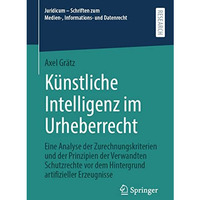 Juridicum – Schriften zum Medien-, Informations- und Datenrecht

RESEARCH

Axel Grätz

Künstliche Intelligenz im Urheberrecht

Eine Analyse der Zurechnungskriterien und der Prinzipien der Verwandten Schutzrechte vor dem Hintergrund artifizieller Erzeugnisse

Springer